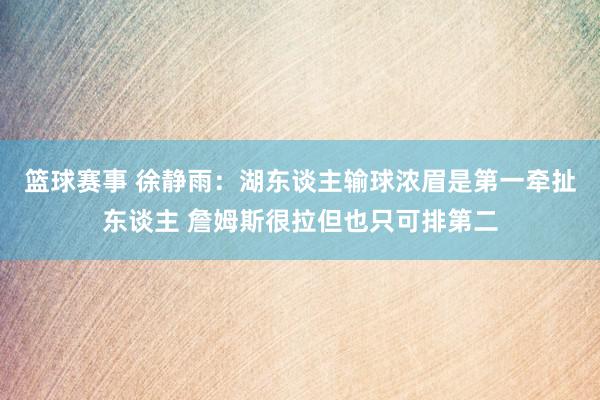 篮球赛事 徐静雨：湖东谈主输球浓眉是第一牵扯东谈主 詹姆斯很拉但也只可排第二